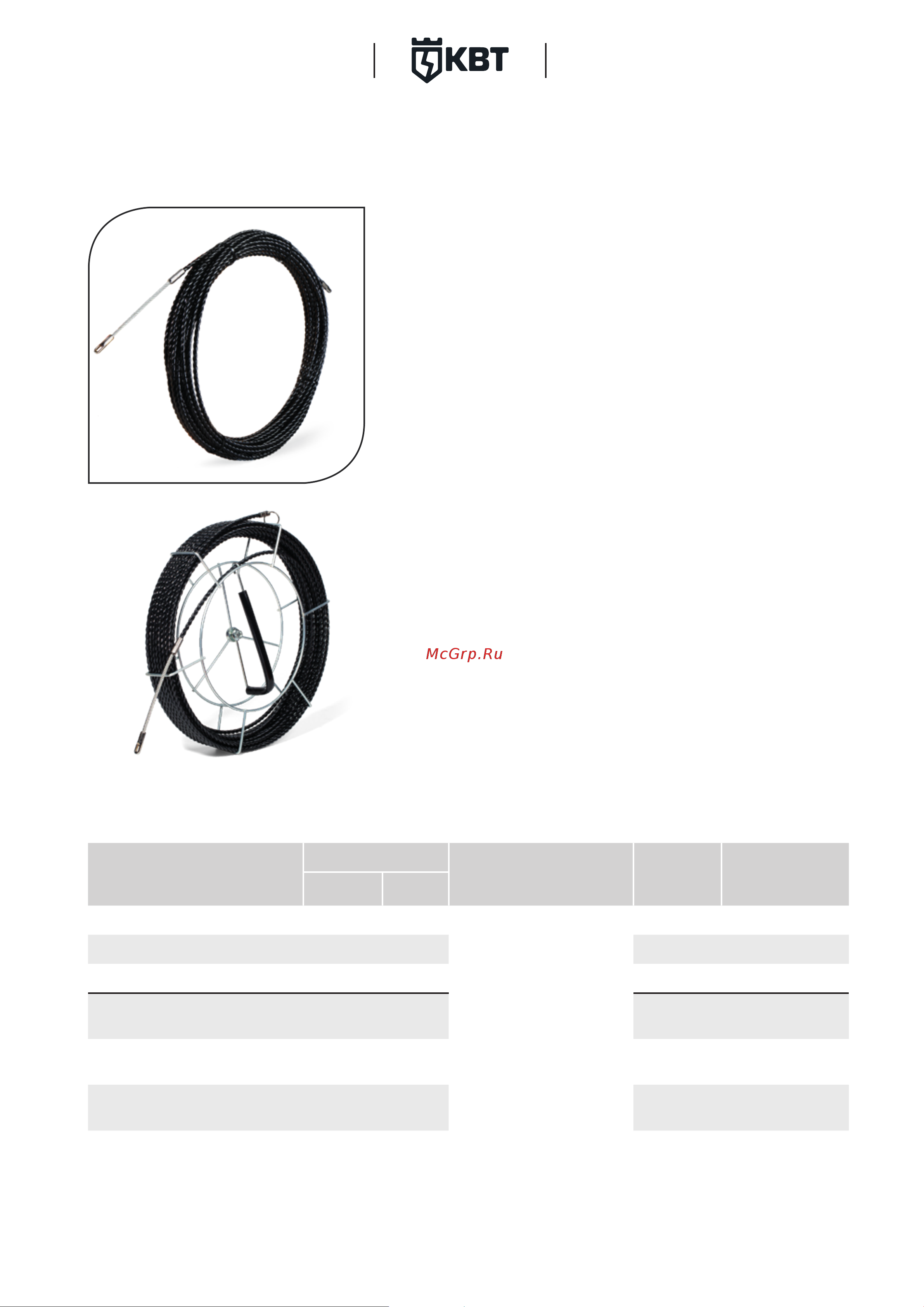 КВТ

McGrp.Ru